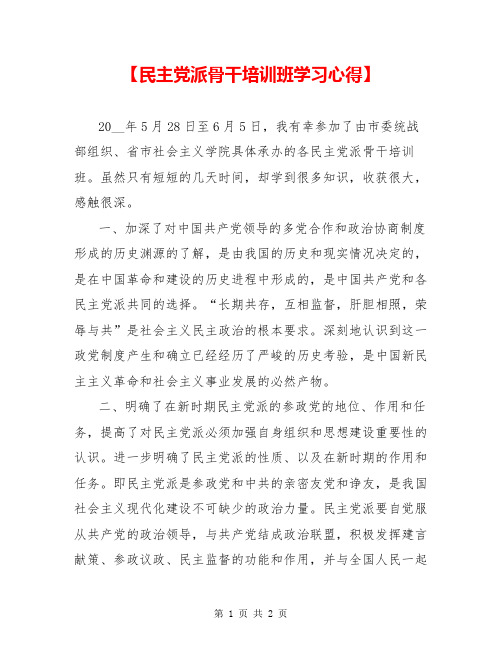 【民主党派骨干培训班学习心得】

20__年5月28日至6月5日，我有幸参加了由市委统战部组织、省市社会主义学院具体承办的各民主党派骨干培训班。虽然只有短短的几天时间，却学到很多知识，收获很大，感触很深。

一、加深了对中国共产党领导的多党合作和政治协商制度形成的历史渊源的了解，是由我国的历史和现实情况决定的，是在中国革命和建设的历史进程中形成的，是中国共产党和各民主党派共同的选择。“长期共存，互相监督，肝胆相照，荣辱与共”是社会主义民主政治的根本要求。深刻地认识到这一政党制度产生和确立已经经历了严峻的历史考验，是中国新民主主义革命和社会主义事业发展的必然产物。

二、明确了在新时期民主党派的参政党的地位、作用和任务，提高了对民主党派必须加强自身组织和思想建设重要性的认识。进一步明确了民主党派的性质、以及在新时期的作用和任务。即民主党派是参政党和中共的亲密友党和诤友，是我国社会主义现代化建设不可缺少的政治力量。民主党派要自觉服从共产党的政治领导，与共产党结成政治联盟，积极发挥建言献策、参政议政、民主监督的功能和作用，并与全国人民一起

第 1 页 共 2 页